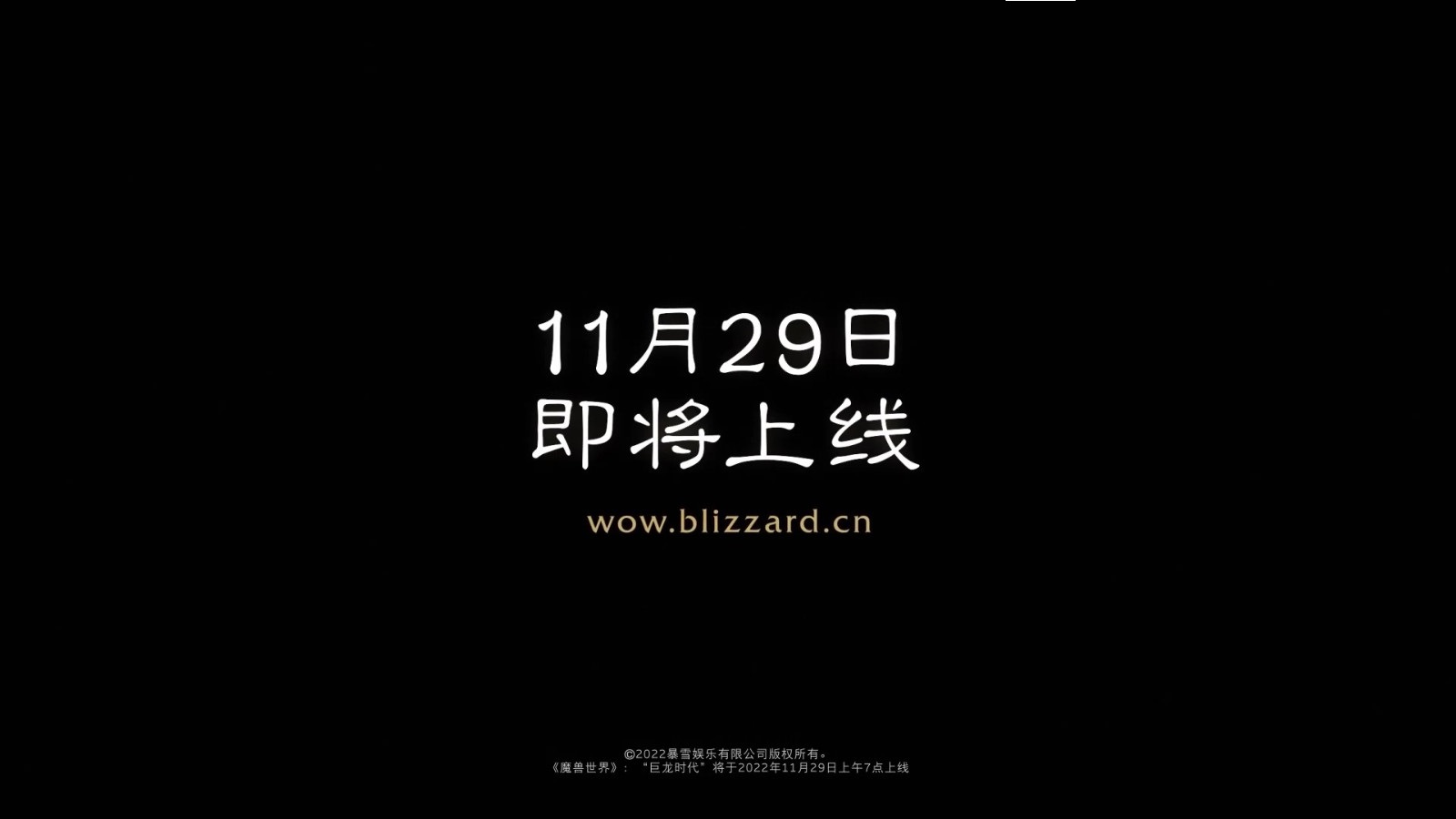 11月29日
即将上线

wow.blizzard.cn

©2022暴雪娱乐有限公司版权所有。
《魔兽世界》：“巨龙时代”将于2022年11月29日上午7点上线